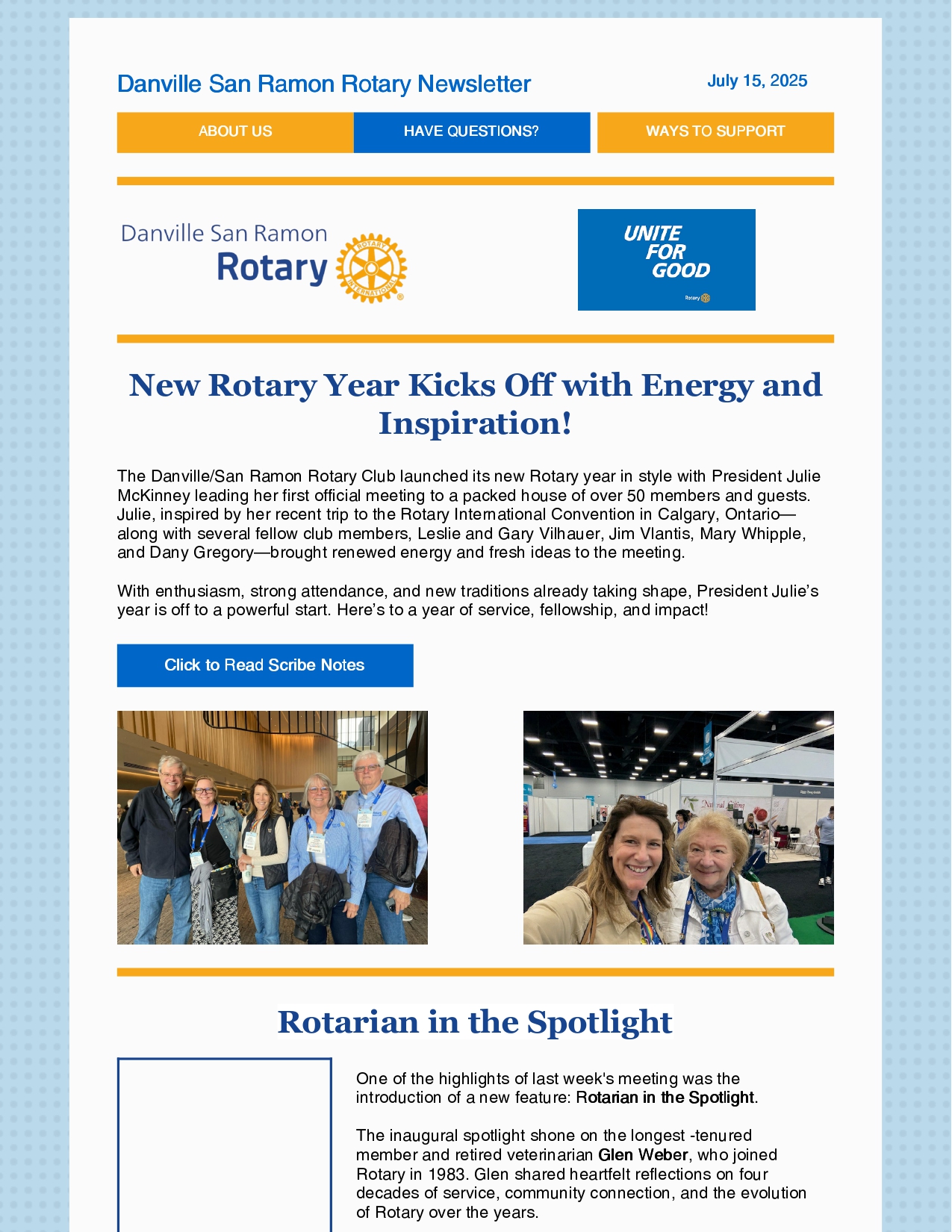 Danville San Ramon Rotary Newsletter

July 15, 2025

ABOUT US

HAVE QUESTIONS?

WAYS TO SUPPORT

Danville San Ramon Rotary

ROTARY INTERNATIONAL

UNITE FOR GOOD

Rotary

New Rotary Year Kicks Off with Energy and Inspiration!

The Danville/San Ramon Rotary Club launched its new Rotary year in style with President Julie McKinney leading her first official meeting to a packed house of over 50 members and guests. Julie, inspired by her recent trip to the Rotary International Convention in Calgary, Ontario—along with several fellow club members, Leslie and Gary Vilhauer, Jim Vlantis, Mary Whipple, and Dany Gregory—brought renewed energy and fresh ideas to the meeting.

With enthusiasm, strong attendance, and new traditions already taking shape, President Julie's year is off to a powerful start. Here's to a year of service, fellowship, and impact!

Click to Read Scribe Notes

Rotarian in the Spotlight

One of the highlights of last week's meeting was the introduction of a new feature: Rotarian in the Spotlight.

The inaugural spotlight shone on the longest -tenured member and retired veterinarian Glen Weber, who joined Rotary in 1983. Glen shared heartfelt reflections on four decades of service, community connection, and the evolution of Rotary over the years.